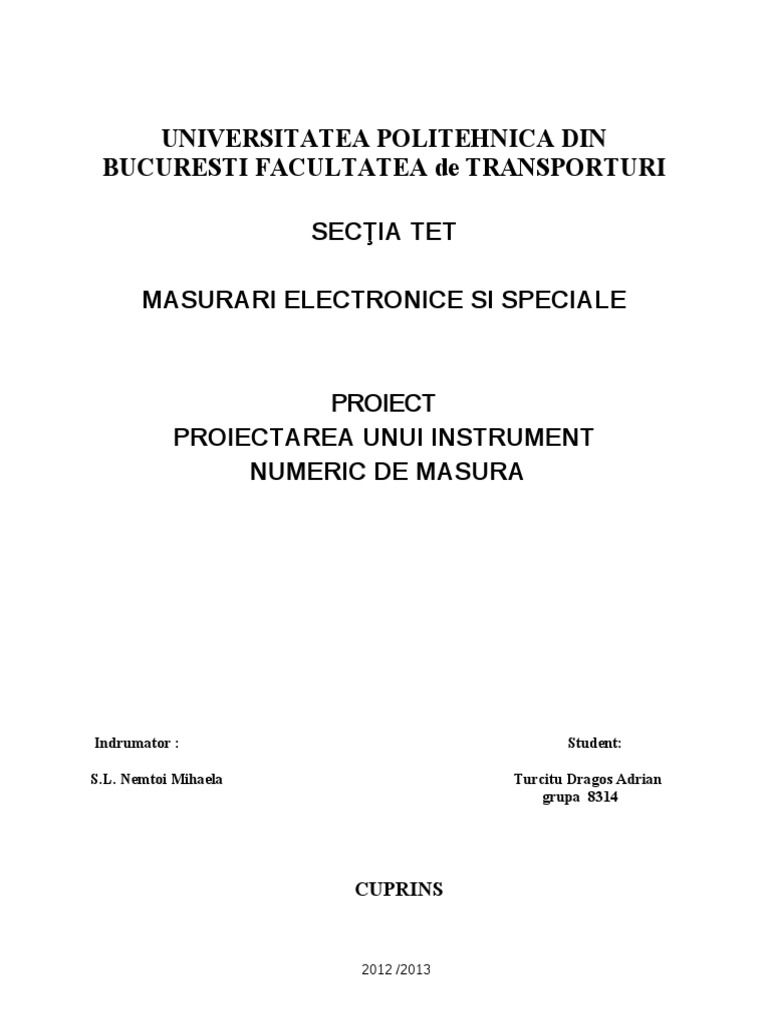 UNIVERSITATEA POLITEHNICA DIN BUCURESTI FACULTATEA de TRANSPORTURI

SECŢIA TET

MASURARI ELECTRONICE SI SPECIALE

PROIECT
PROIECTAREA UNUI INSTRUMENT NUMERIC DE MASURA

Indrumator :

S.L. Nemtoi Mihaela

Student:

Turcitu Dragos Adrian
grupa 8314

CUPRINS

2012 /2013